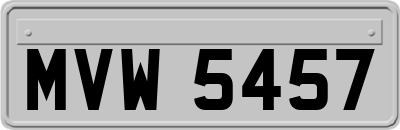 MVW 5457